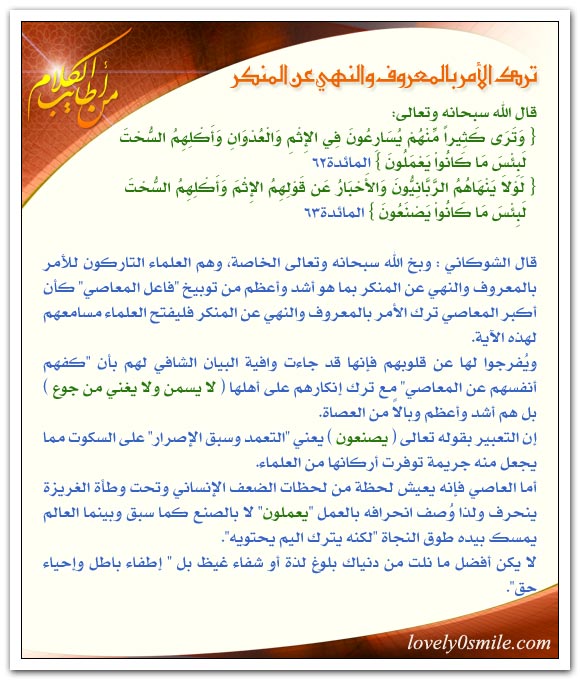 من أطايب الكلام

ترك الأمر بالمعروف والنهي عن المنكر

قال الله سبحانه وتعالى:
{ وَتَرَى كَثِيراً مِّنْهُمْ يُسَارِعُونَ فِي الإِثْمِ وَالْعُدْوَانِ وَأَكْلِهِمُ السُّحْتَ لَبِئْسَ مَا كَانُواْ يَعْمَلُونَ } المائدة٦٢
{ لَوْلاَ يَنْهَاهُمُ الرَّبَّانِيُّونَ وَالأَحْبَارُ عَن قَوْلِهِمُ الإِثْمَ وَأَكْلِهِمُ السُّحْتَ لَبِئْسَ مَا كَانُواْ يَصْنَعُونَ } المائدة٦٣

قال الشوكاني : وبخ الله سبحانه وتعالى الخاصة، وهم العلماء التاركون للأمر بالمعروف والنهي عن المنكر بما هو أشد وأعظم من توبيخ "فاعل المعاصي" كأن أكبر المعاصي ترك الأمر بالمعروف والنهي عن المنكر فليفتح العلماء مسامعهم لهذه الآية.
ويُفرجوا لها عن قلوبهم فإنها قد جاءت وافية البيان الشافي لهم بأن "كفهم أنفسهم عن المعاصي" مع ترك إنكارهم على أهلها ( لا يسمن ولا يغني من جوع ) بل هم أشد وأعظم وبالاً من العصاة.
إن التعبير بقوله تعالى ( يصنعون ) يعني "التعمد وسبق الإصرار" على السكوت مما يجعل منه جريمة توفرت أركانها من العلماء.
أما العاصي فإنه يعيش لحظة من لحظات الضعف الإنساني وتحت وطأة الغريزة ينحرف ولذا وُصف انحرافه بالعمل "يعملون" لا بالصنع كما سبق وبينما العالم يمسك بيده طوق النجاة "لكنه يترك اليم يحتويه".
لا يكن أفضل ما نلت من دنياك بلوغ لذة أو شفاء غيظ بل " إطفاء باطل وإحياء حق".

lovely0smile.com